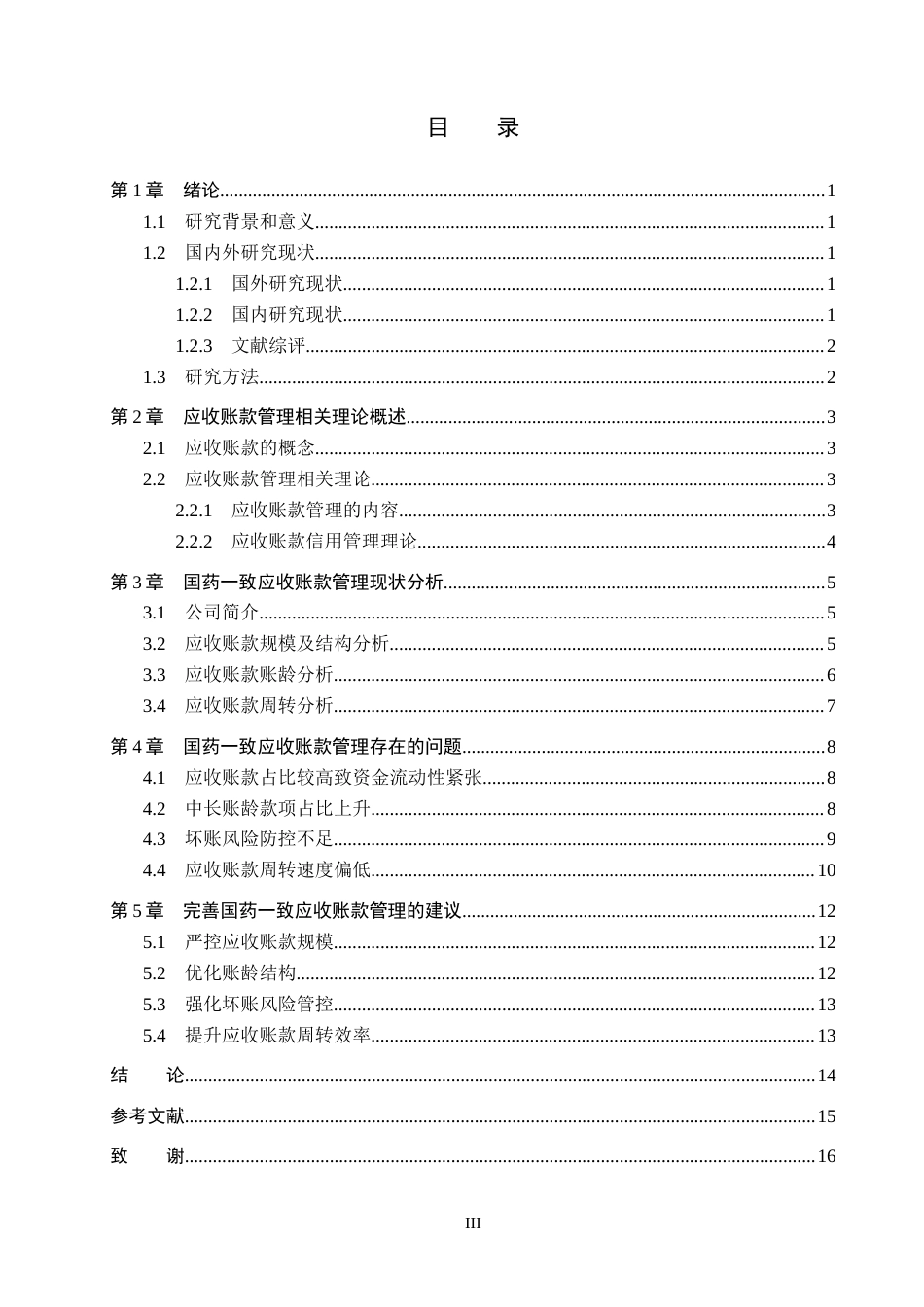 目 录

第1章 绪论 1
1.1 研究背景和意义 1
1.2 国内外研究现状 1
1.2.1 国外研究现状 1
1.2.2 国内研究现状 1
1.2.3 文献综评 2
1.3 研究方法 2
第2章 应收账款管理相关理论概述 3
2.1 应收账款的概念 3
2.2 应收账款管理相关理论 3
2.2.1 应收账款管理的内容 3
2.2.2 应收账款信用管理理论 4
第3章 国药一致应收账款管理现状分析 5
3.1 公司简介 5
3.2 应收账款规模及结构分析 5
3.3 应收账款账龄分析 6
3.4 应收账款周转分析 7
第4章 国药一致应收账款管理存在的问题 8
4.1 应收账款占比较高致资金流动性紧张 8
4.2 中长账龄款项占比上升 8
4.3 坏账风险防控不足 9
4.4 应收账款周转速度偏低 10
第5章 完善国药一致应收账款管理的建议 12
5.1 严控应收账款规模 12
5.2 优化账龄结构 12
5.3 强化坏账风险管控 13
5.4 提升应收账款周转效率 13
结 论 14
参考文献 15
致 谢 16

III